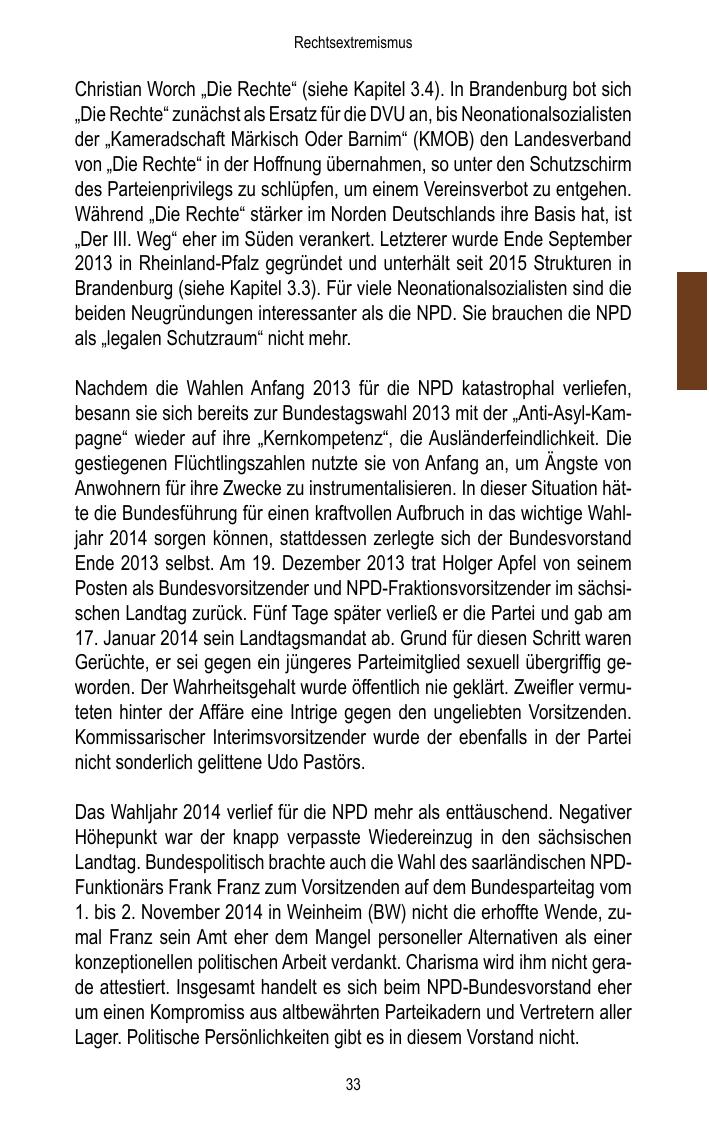 Rechtsextremismus

Christian Worch „Die Rechte“ (siehe Kapitel 3.4). In Brandenburg bot sich „Die Rechte“ zunächst als Ersatz für die DVU an, bis Neonationalsozialisten der „Kameradschaft Märkisch Oder Barnim“ (KMOB) den Landesverband von „Die Rechte“ in der Hoffnung übernahmen, so unter den Schutzschirm des Parteienprivilegs zu schlüpfen, um einem Vereinsverbot zu entgehen. Während „Die Rechte“ stärker im Norden Deutschlands ihre Basis hat, ist „Der III. Weg“ eher im Süden verankert. Letzterer wurde Ende September 2013 in Rheinland-Pfalz gegründet und unterhält seit 2015 Strukturen in Brandenburg (siehe Kapitel 3.3). Für viele Neonationalsozialisten sind die beiden Neugründungen interessanter als die NPD. Sie brauchen die NPD als „legalen Schutzraum“ nicht mehr.

Nachdem die Wahlen Anfang 2013 für die NPD katastrophal verliefen, besann sie sich bereits zur Bundestagswahl 2013 mit der „Anti-Asyl-Kampagne“ wieder auf ihre „Kernkompetenz“, die Ausländerfeindlichkeit. Die gestiegenen Flüchtlingszahlen nutzte sie von Anfang an, um Ängste von Anwohnern für ihre Zwecke zu instrumentalisieren. In dieser Situation hätte die Bundesführung für einen kraftvollen Aufbruch in das wichtige Wahljahr 2014 sorgen können, stattdessen zerlegte sich der Bundesvorstand Ende 2013 selbst. Am 19. Dezember 2013 trat Holger Apfel von seinem Posten als Bundesvorsitzender und NPD-Fraktionsvorsitzender im sächsischen Landtag zurück. Fünf Tage später verließ er die Partei und gab am 17. Januar 2014 sein Landtagsmandat ab. Grund für diesen Schritt waren Gerüchte, er sei gegen ein jüngeres Parteimitglied sexuell übergriffig geworden. Der Wahrheitsgehalt wurde öffentlich nie geklärt. Zweifler vermuteten hinter der Affäre eine Intrige gegen den ungeliebten Vorsitzenden. Kommissarischer Interimsvorsitzender wurde der ebenfalls in der Partei nicht sonderlich gelittene Udo Pastörs.

Das Wahljahr 2014 verlief für die NPD mehr als enttäuschend. Negativer Höhepunkt war der knapp verpasste Wiedereinzug in den sächsischen Landtag. Bundespolitisch brachte auch die Wahl des saarländischen NPD-Funktionärs Frank Franz zum Vorsitzenden auf dem Bundesparteitag vom 1. bis 2. November 2014 in Weinheim (BW) nicht die erhoffte Wende, zumal Franz sein Amt eher dem Mangel personeller Alternativen als einer konzeptionellen politischen Arbeit verdankt. Charisma wird ihm nicht gerade attestiert. Insgesamt handelt es sich beim NPD-Bundesvorstand eher um einen Kompromiss aus altbewährten Parteikadern und Vertretern aller Lager. Politische Persönlichkeiten gibt es in diesem Vorstand nicht.

33